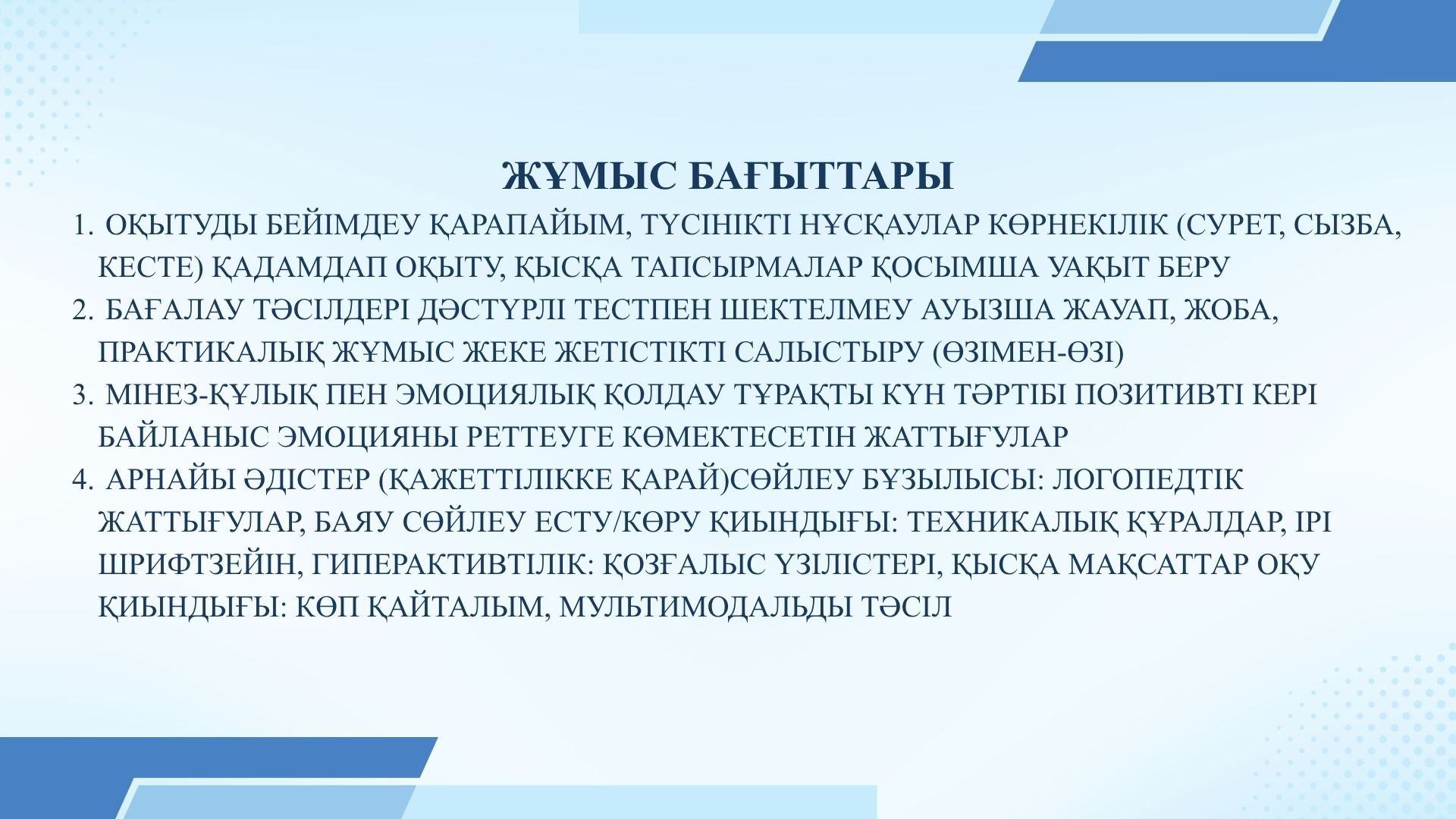 ЖҰМЫС БАҒЫТТАРЫ

1. ОҚЫТУДЫ БЕЙІМДЕУ ҚАРАПАЙЫМ, ТҮСІНІКТІ НҰСҚАУЛАР КӨРНЕКІЛІК (СУРЕТ, СЫЗБА, КЕСТЕ) ҚАДАМДАП ОҚЫТУ, ҚЫСҚА ТАПСЫРМАЛАР ҚОСЫМША УАҚЫТ БЕРУ
2. БАҒАЛАУ ТӘСІЛДЕРІ ДӘСТҮРЛІ ТЕСТПЕН ШЕКТЕЛМЕУ АУЫЗША ЖАУАП, ЖОБА, ПРАКТИКАЛЫҚ ЖҰМЫС ЖЕКЕ ЖЕТІСТІКТІ САЛЫСТЫРУ (ӨЗІМЕН-ӨЗІ)
3. МІНЕЗ-ҚҰЛЫҚ ПЕН ЭМОЦИЯЛЫҚ ҚОЛДАУ ТҰРАҚТЫ КҮН ТӘРТІБІ ПОЗИТИВТІ КЕРІ БАЙЛАНЫС ЭМОЦИЯНЫ РЕТТЕУГЕ КӨМЕКТЕСЕТІН ЖАТТЫҒУЛАР
4. АРНАЙЫ ӘДІСТЕР (ҚАЖЕТТІЛІККЕ ҚАРАЙ)СӨЙЛЕУ БҰЗЫЛЫСЫ: ЛОГОПЕДТІК ЖАТТЫҒУЛАР, БАЯУ СӨЙЛЕУ ЕСТУ/КӨРУ ҚИЫНДЫҒЫ: ТЕХНИКАЛЫҚ ҚҰРАЛДАР, ІРІ ШРИФТЗЕЙІН, ГИПЕРАКТИВТІЛІК: ҚОЗҒАЛЫС ҮЗІЛІСТЕРІ, ҚЫСҚА МАҚСАТТАР ОҚУ ҚИЫНДЫҒЫ: КӨП ҚАЙТАЛЫМ, МУЛЬТИМОДАЛЬДЫ ТӘСІЛ